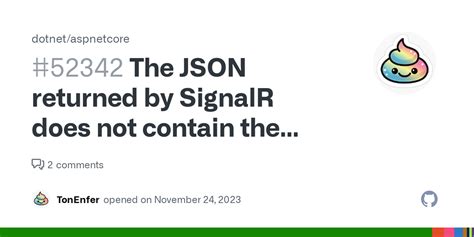 dotnet/aspnetcore

#52342 The JSON returned by SignalR does not contain the...

2 comments

TonEnfer opened on November 24, 2023